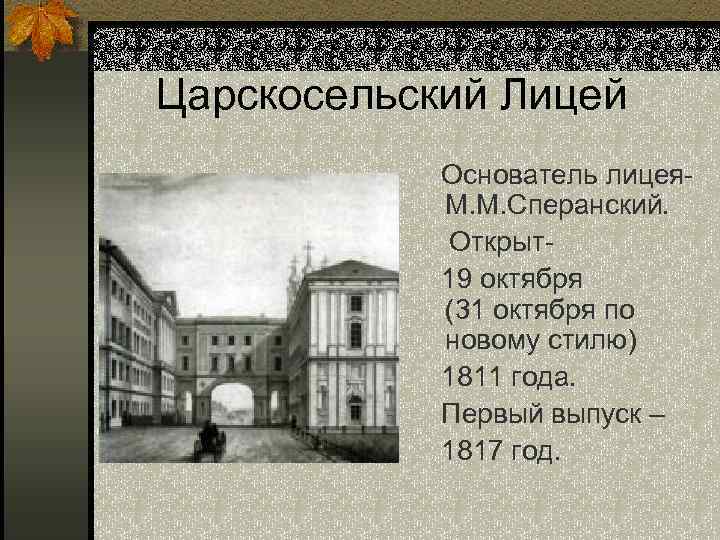 Царскосельский Лицей

Основатель лицея- М.М.Сперанский.

Открыт-

19 октября (31 октября по новому стилю)

1811 года.

Первый выпуск –

1817 год.